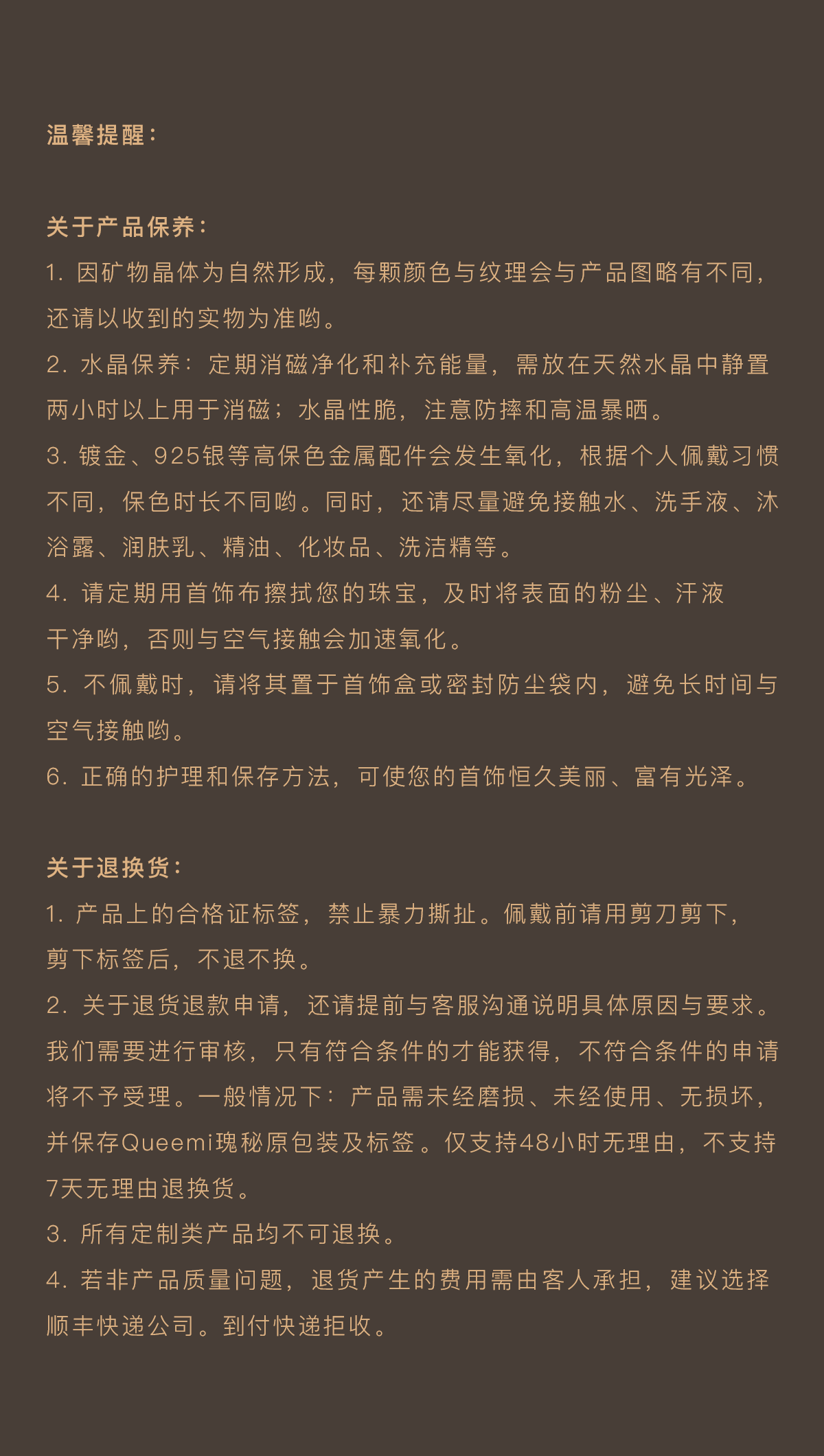 温馨提醒：

关于产品保养：
1. 因矿物晶体为自然形成，每颗颜色与纹理会与产品图略有不同，还请以收到的实物为准哟。
2. 水晶保养：定期消磁净化和补充能量，需放在天然水晶中静置两小时以上用于消磁；水晶性脆，注意防摔和高温暴晒。
3. 镀金、925银等高保色金属配件会发生氧化，根据个人佩戴习惯不同，保色时长不同哟。同时，还请尽量避免接触水、洗手液、沐浴露、润肤乳、精油、化妆品、洗洁精等。
4. 请定期用首饰布擦拭您的珠宝，及时将表面的粉尘、汗液干净哟，否则与空气接触会加速氧化。
5. 不佩戴时，请将其置于首饰盒或密封防尘袋内，避免长时间与空气接触哟。
6. 正确的护理和保存方法，可使您的首饰恒久美丽、富有光泽。

关于退换货：
1. 产品上的合格证标签，禁止暴力撕扯。佩戴前请用剪刀剪下，剪下标签后，不退不换。
2. 关于退货退款申请，还请提前与客服沟通说明具体原因与要求。我们需要进行审核，只有符合条件的才能获得，不符合条件的申请将不予受理。一般情况下：产品需未经磨损、未经使用、无损坏，并保存Queemi瑰秘原包装及标签。仅支持48小时无理由，不支持7天无理由退换货。
3. 所有定制类产品均不可退换。
4. 若非产品质量问题，退货产生的费用需由客人承担，建议选择顺丰快递公司。到付快递拒收。